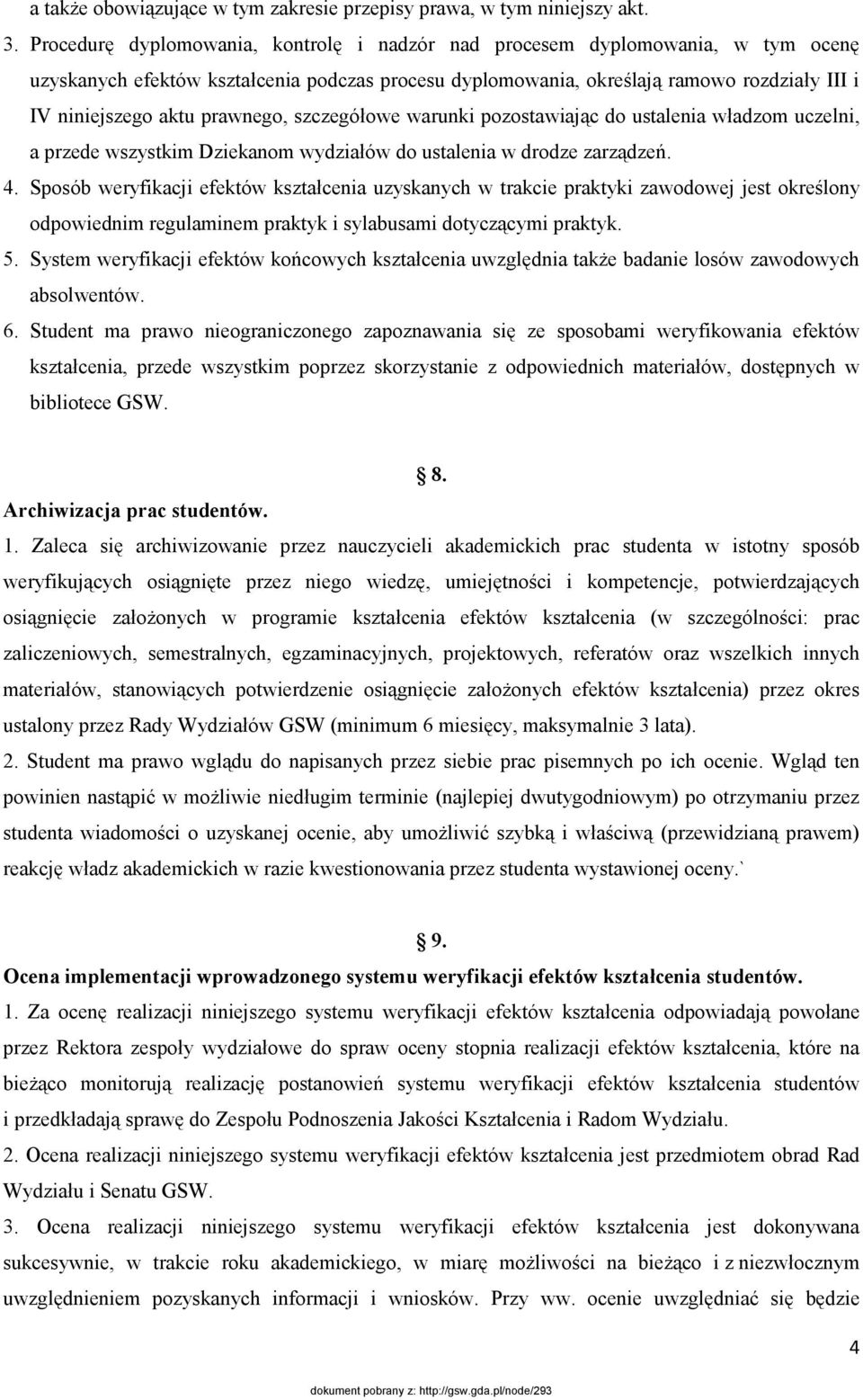 a także obowiązujące w tym zakresie przepisy prawa, w tym niniejszy akt.

3. Procedurę dyplomowania, kontrolę i nadzór nad procesem dyplomowania, w tym ocenę uzyskanych efektów kształcenia podczas procesu dyplomowania, określają ramowo rozdziały III i IV niniejszego aktu prawnego, szczegółowe warunki pozostawiając do ustalenia władzom uczelni, a przede wszystkim Dziekanom wydziałów do ustalenia w drodze zarządzeń.

4. Sposób weryfikacji efektów kształcenia uzyskanych w trakcie praktyki zawodowej jest określony odpowiednim regulaminem praktyk i sylabusami dotyczącymi praktyk.

5. System weryfikacji efektów końcowych kształcenia uwzględnia także badanie losów zawodowych absolwentów.

6. Student ma prawo nieograniczonego zapoznawania się ze sposobami weryfikowania efektów kształcenia, przede wszystkim poprzez skorzystanie z odpowiednich materiałów, dostępnych w bibliotece GSW.

§ 8.

Archiwizacja prac studentów.

1. Zaleca się archiwizowanie przez nauczycieli akademickich prac studenta w istotny sposób weryfikujących osiągnięte przez niego wiedzę, umiejętności i kompetencje, potwierdzających osiągnięcie założonych w programie kształcenia efektów kształcenia (w szczególności: prac zaliczeniowych, semestralnych, egzaminacyjnych, projektowych, referatów oraz wszelkich innych materiałów, stanowiących potwierdzenie osiągnięcie założonych efektów kształcenia) przez okres ustalony przez Rady Wydziałów GSW (minimum 6 miesięcy, maksymalnie 3 lata).

2. Student ma prawo wglądu do napisanych przez siebie prac pisemnych po ich ocenie. Wgląd ten powinien nastąpić w możliwie niedługim terminie (najlepiej dwutygodniowym) po otrzymaniu przez studenta wiadomości o uzyskanej ocenie, aby umożliwić szybką i właściwą (przewidzianą prawem) reakcję władz akademickich w razie kwestionowania przez studenta wystawionej oceny.`

§ 9.

Ocena implementacji wprowadzonego systemu weryfikacji efektów kształcenia studentów.

1. Za ocenę realizacji niniejszego systemu weryfikacji efektów kształcenia odpowiadają powołane przez Rektora zespoły wydziałowe do spraw oceny stopnia realizacji efektów kształcenia, które na bieżąco monitorują realizację postanowień systemu weryfikacji efektów kształcenia studentów i przedkładają sprawę do Zespołu Podnoszenia Jakości Kształcenia i Radom Wydziału.

2. Ocena realizacji niniejszego systemu weryfikacji efektów kształcenia jest przedmiotem obrad Rad Wydziału i Senatu GSW.

3. Ocena realizacji niniejszego systemu weryfikacji efektów kształcenia jest dokonywana sukcesywnie, w trakcie roku akademickiego, w miarę możliwości na bieżąco i z niezwłocznym uwzględnieniem pozyskanych informacji i wniosków. Przy ww. ocenie uwzględniać się będzie

4

dokument pobrany z: http://gsw.gda.pl/node/293